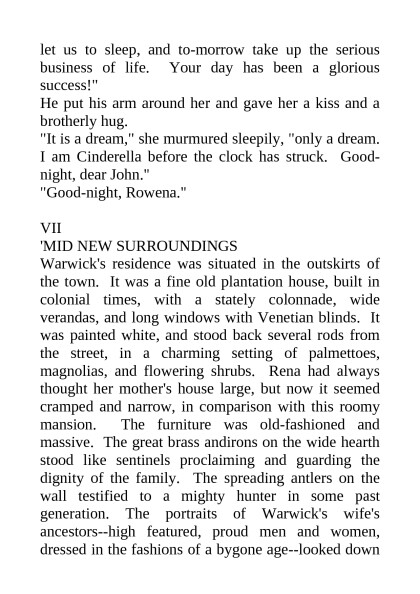 let us to sleep, and to-morrow take up the serious business of life. Your day has been a glorious success!"
He put his arm around her and gave her a kiss and a brotherly hug.
"It is a dream," she murmured sleepily, "only a dream. I am Cinderella before the clock has struck. Good-night, dear John."
"Good-night, Rowena."

VII
'MID NEW SURROUNDINGS
Warwick's residence was situated in the outskirts of the town. It was a fine old plantation house, built in colonial times, with a stately colonnade, wide verandas, and long windows with Venetian blinds. It was painted white, and stood back several rods from the street, in a charming setting of palmettoes, magnolias, and flowering shrubs. Rena had always thought her mother's house large, but now it seemed cramped and narrow, in comparison with this roomy mansion. The furniture was old-fashioned and massive. The great brass andirons on the wide hearth stood like sentinels proclaiming and guarding the dignity of the family. The spreading antlers on the wall testified to a mighty hunter in some past generation. The portraits of Warwick's wife's ancestors--high featured, proud men and women, dressed in the fashions of a bygone age--looked down